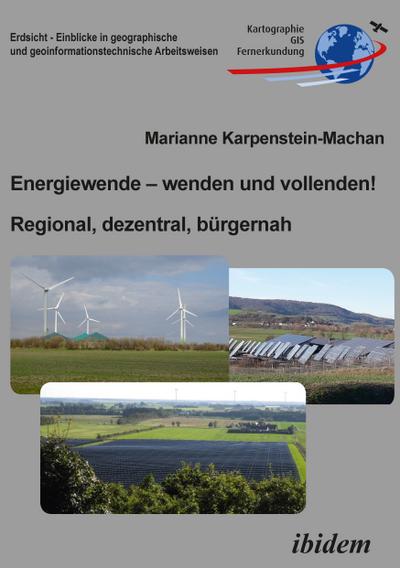 Erdsicht - Einblicke in geographische und geoinformationstechnische Arbeitsweisen

Kartographie
GIS
Fernerkundung

Marianne Karpenstein-Machan

Energiewende – wenden und vollenden!

Regional, dezentral, bürgernah

ibidem